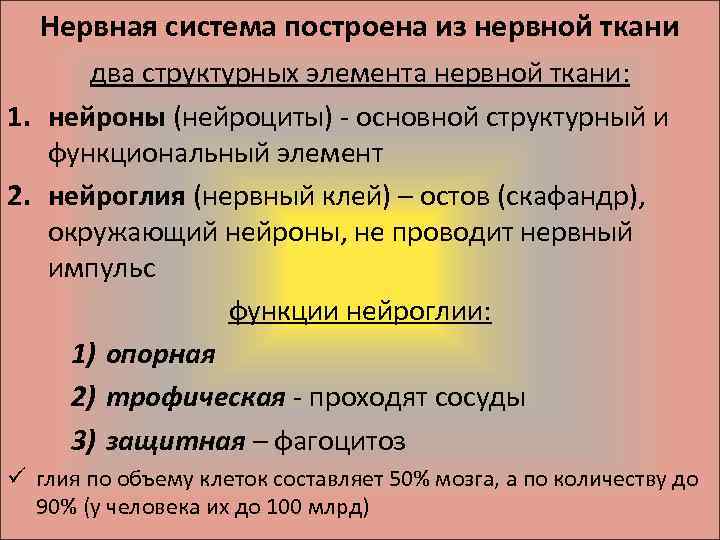 Нервная система построена из нервной ткани

два структурных элемента нервной ткани:

1. нейроны (нейроциты) - основной структурный и функциональный элемент

2. нейроглия (нервный клей) – остов (скафандр), окружающий нейроны, не проводит нервный импульс

функции нейроглии:

1) опорная

2) трофическая - проходят сосуды

3) защитная – фагоцитоз

✓ глия по объему клеток составляет 50% мозга, а по количеству до 90% (у человека их до 100 млрд)